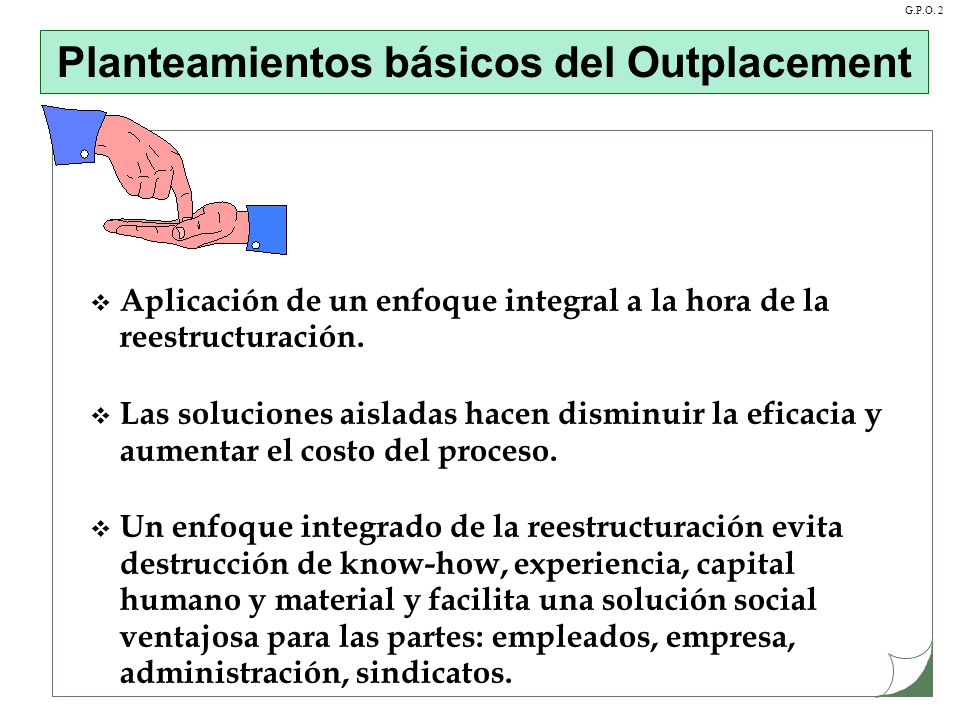 G.P.O. 2

Planteamientos básicos del Outplacement

❖ Aplicación de un enfoque integral a la hora de la reestructuración.

❖ Las soluciones aisladas hacen disminuir la eficacia y aumentar el costo del proceso.

❖ Un enfoque integrado de la reestructuración evita destrucción de know-how, experiencia, capital humano y material y facilita una solución social ventajosa para las partes: empleados, empresa, administración, sindicatos.